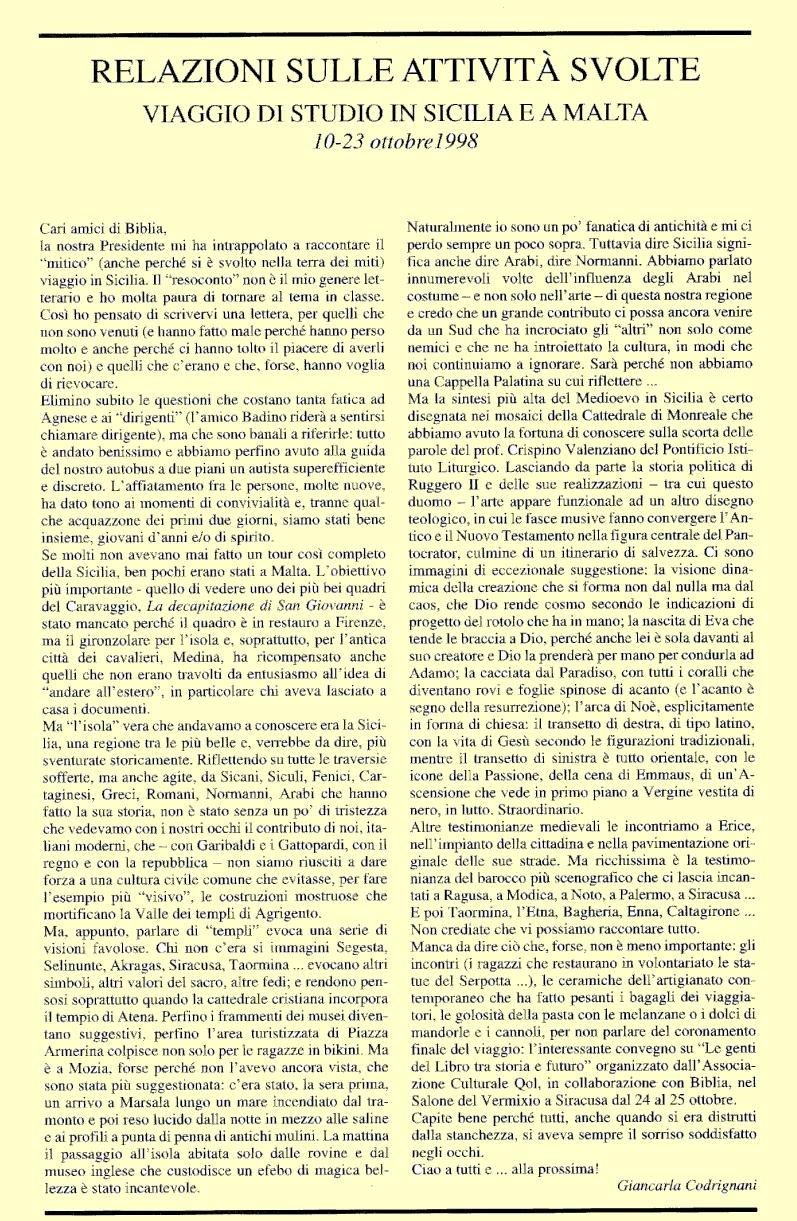 RELAZIONI SULLE ATTIVITÀ SVOLTE

VIAGGIO DI STUDIO IN SICILIA E A MALTA

10-23 ottobre1998

Cari amici di Biblia,
la nostra Presidente mi ha intrappolato a raccontare il "mitico" (anche perché si è svolto nella terra dei miti) viaggio in Sicilia. Il "resoconto" non è il mio genere letterario e ho molta paura di tornare al tema in classe. Così ho pensato di scrivervi una lettera, per quelli che non sono venuti (e hanno fatto male perché hanno perso molto e anche perché ci hanno tolto il piacere di averli con noi) e quelli che c'erano e che, forse, hanno voglia di rievocare.

Elimino subito le questioni che costano tanta fatica ad Agnese e ai "dirigenti" (l'amico Badino riderà a sentirsi chiamare dirigente), ma che sono banali a riferirle: tutto è andato benissimo e abbiamo perfino avuto alla guida del nostro autobus a due piani un autista superefficiente e discreto. L'affiatamento fra le persone, molte nuove, ha dato tono ai momenti di convivialità e, tranne qualche acquazzone dei primi due giorni, siamo stati bene insieme, giovani d'anni e/o di spirito.

Se molti non avevano mai fatto un tour così completo della Sicilia, ben pochi erano stati a Malta. L'obiettivo più importante - quello di vedere uno dei più bei quadri del Caravaggio, La decapitazione di San Giovanni - è stato mancato perché il quadro è in restauro a Firenze, ma il gironzolare per l'isola e, soprattutto, per l'antica città dei cavalieri, Medina, ha ricompensato anche quelli che non erano travolti da entusiasmo all'idea di "andare all'estero", in particolare chi aveva lasciato a casa i documenti.

Ma "l'isola" vera che andavamo a conoscere era la Sicilia, una regione tra le più belle e, verrebbe da dire, più sventurate storicamente. Riflettendo su tutte le traversie sofferte, ma anche agite, da Sicani, Siculi, Fenici, Cartaginesi, Greci, Romani, Normanni, Arabi che hanno fatto la sua storia, non è stato senza un po' di tristezza che vedevamo con i nostri occhi il contributo di noi, italiani moderni, che – con Garibaldi e i Gattopardi, con il regno e con la repubblica – non siamo riusciti a dare forza a una cultura civile comune che evitasse, per fare l'esempio più "visivo", le costruzioni mostruose che mortificano la Valle dei templi di Agrigento.

Ma, appunto, parlare di "templi" evoca una serie di visioni favolose. Chi non c'era si immagini Segesta, Selinunte, Akragas, Siracusa, Taormina ... evocano altri simboli, altri valori del sacro, altre fedi; e rendono pensosi soprattutto quando la cattedrale cristiana incorpora il tempio di Atena. Perfino i frammenti dei musei diventano suggestivi, perfino l'area turistizzata di Piazza Armerina colpisce non solo per le ragazze in bikini. Ma è a Mozia, forse perché non l'avevo ancora vista, che sono stata più suggestionata: c'era stato, la sera prima, un arrivo a Marsala lungo un mare incendiato dal tramonto e poi reso lucido dalla notte in mezzo alle saline e ai profili a punta di penna di antichi mulini. La mattina il passaggio all'isola abitata solo dalle rovine e dal museo inglese che custodisce un efebo di magica bellezza è stato incantevole.

Naturalmente io sono un po' fanatica di antichità e mi ci perdo sempre un poco sopra. Tuttavia dire Sicilia significa anche dire Arabi, dire Normanni. Abbiamo parlato innumerevoli volte dell'influenza degli Arabi nel costume – e non solo nell'arte – di questa nostra regione e credo che un grande contributo ci possa ancora venire da un Sud che ha incrociato gli "altri" non solo come nemici e che ne ha introiettato la cultura, in modi che noi continuiamo a ignorare. Sarà perché non abbiamo una Cappella Palatina su cui riflettere ...

Ma la sintesi più alta del Medioevo in Sicilia è certo disegnata nei mosaici della Cattedrale di Monreale che abbiamo avuto la fortuna di conoscere sulla scorta delle parole del prof. Crispino Valenziano del Pontificio Istituto Liturgico. Lasciando da parte la storia politica di Ruggero II e delle sue realizzazioni – tra cui questo duomo – l'arte appare funzionale ad un altro disegno teologico, in cui le fasce musive fanno convergere l'Antico e il Nuovo Testamento nella figura centrale del Pantocrator, culmine di un itinerario di salvezza. Ci sono immagini di eccezionale suggestione: la visione dinamica della creazione che si forma non dal nulla ma dal caos, che Dio rende cosmo secondo le indicazioni di progetto del rotolo che ha in mano; la nascita di Eva che tende le braccia a Dio, perché anche lei è sola davanti al suo creatore e Dio la prenderà per mano per condurla ad Adamo; la cacciata dal Paradiso, con tutti i coralli che diventano rovi e foglie spinose di acanto (e l'acanto è segno della resurrezione); l'arca di Noè, esplicitamente in forma di chiesa: il transetto di destra, di tipo latino, con la vita di Gesù secondo le figurazioni tradizionali, mentre il transetto di sinistra è tutto orientale, con le icone della Passione, della cena di Emmaus, di un'Ascensione che vede in primo piano a Vergine vestita di nero, in lutto. Straordinario.

Altre testimonianze medievali le incontriamo a Erice, nell'impianto della cittadina e nella pavimentazione originale delle sue strade. Ma ricchissima è la testimonianza del barocco più scenografico che ci lascia incantati a Ragusa, a Modica, a Noto, a Palermo, a Siracusa ... E poi Taormina, l'Etna, Bagheria, Enna, Caltagirone ... Non crediate che vi possiamo raccontare tutto.

Manca da dire ciò che, forse, non è meno importante: gli incontri (i ragazzi che restaurano in volontariato le statue del Serpotta ...), le ceramiche dell'artigianato contemporaneo che ha fatto pesanti i bagagli dei viaggiatori, le golosità della pasta con le melanzane o i dolci di mandorle e i cannoli, per non parlare del coronamento finale del viaggio: l'interessante convegno su "Le genti del Libro tra storia e futuro" organizzato dall'Associazione Culturale Qol, in collaborazione con Biblia, nel Salone del Vermixio a Siracusa dal 24 al 25 ottobre.

Capite bene perché tutti, anche quando si era distrutti dalla stanchezza, si aveva sempre il sorriso soddisfatto negli occhi.

Ciao a tutti e ... alla prossima!

Giancarla Codrignani